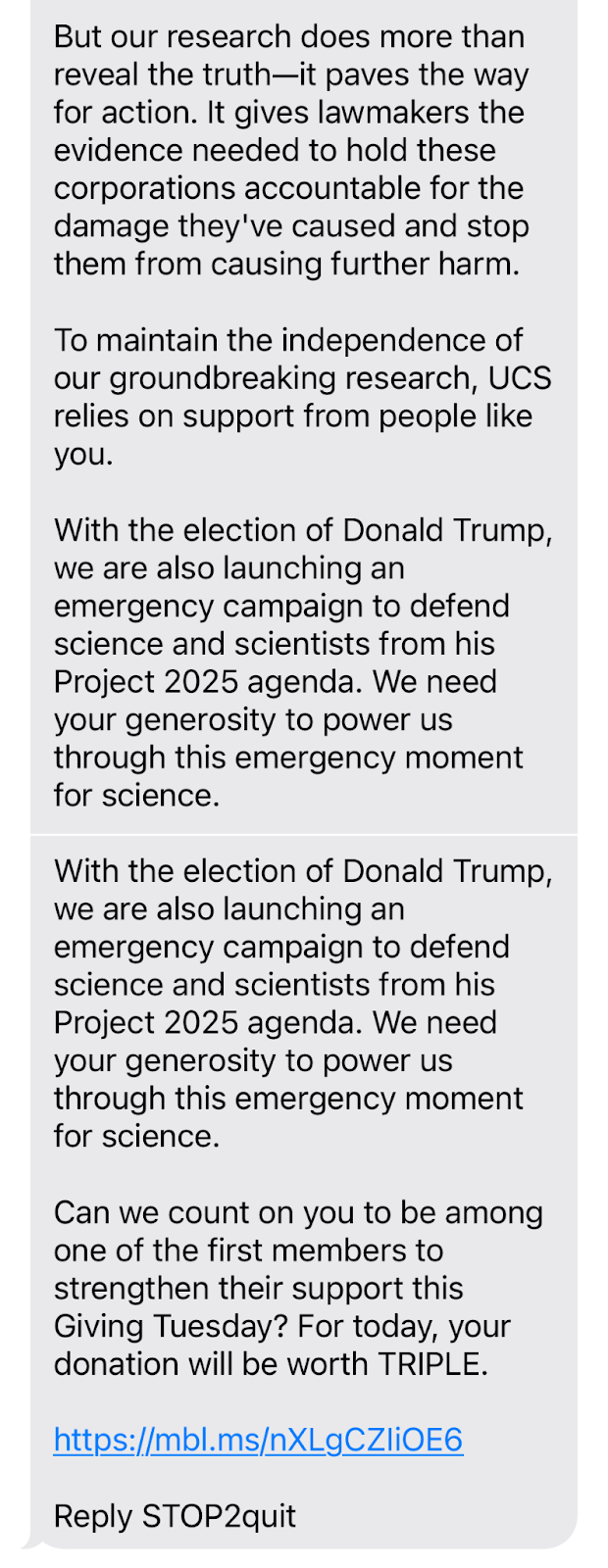 But our research does more than reveal the truth—it paves the way for action. It gives lawmakers the evidence needed to hold these corporations accountable for the damage they've caused and stop them from causing further harm.

To maintain the independence of our groundbreaking research, UCS relies on support from people like you.

With the election of Donald Trump, we are also launching an emergency campaign to defend science and scientists from his Project 2025 agenda. We need your generosity to power us through this emergency moment for science.

With the election of Donald Trump, we are also launching an emergency campaign to defend science and scientists from his Project 2025 agenda. We need your generosity to power us through this emergency moment for science.

Can we count on you to be among one of the first members to strengthen their support this Giving Tuesday? For today, your donation will be worth TRIPLE.

https://mbl.ms/nXLgCZIiOE6

Reply STOP2quit